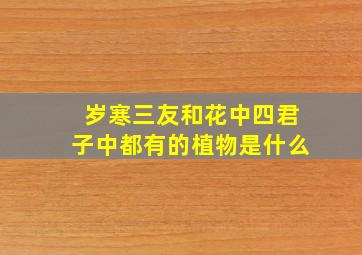 岁寒三友和花中四君子中都有的植物是什么